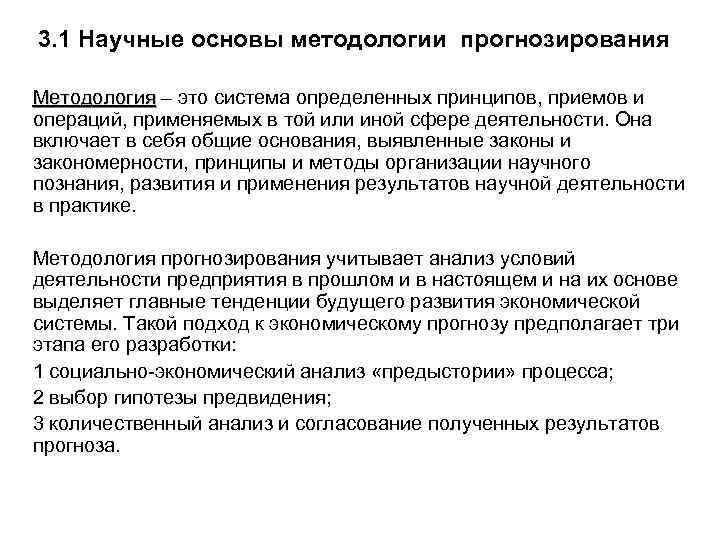 3.1 Научные основы методологии прогнозирования

Методология – это система определенных принципов, приемов и операций, применяемых в той или иной сфере деятельности. Она включает в себя общие основания, выявленные законы и закономерности, принципы и методы организации научного познания, развития и применения результатов научной деятельности в практике.

Методология прогнозирования учитывает анализ условий деятельности предприятия в прошлом и в настоящем и на их основе выделяет главные тенденции будущего развития экономической системы. Такой подход к экономическому прогнозу предполагает три этапа его разработки:

1 социально-экономический анализ «предыстории» процесса;

2 выбор гипотезы предвидения;

3 количественный анализ и согласование полученных результатов прогноза.